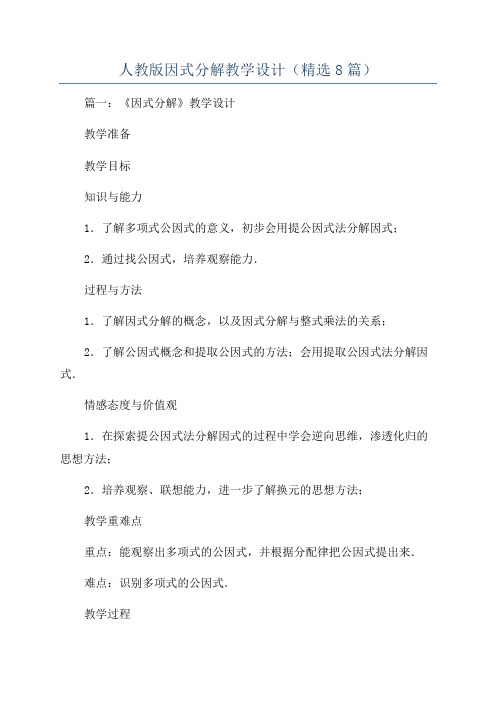 人教版因式分解教学设计（精选8篇）

篇一：《因式分解》教学设计

教学准备

教学目标

知识与能力

1．了解多项式公因式的意义，初步会用提公因式法分解因式；

2．通过找公因式，培养观察能力．

过程与方法

1．了解因式分解的概念，以及因式分解与整式乘法的关系；

2．了解公因式概念和提取公因式的方法；会用提取公因式法分解因式．

情感态度与价值观

1．在探索提公因式法分解因式的过程中学会逆向思维，渗透化归的思想方法；

2．培养观察、联想能力，进一步了解换元的思想方法；

教学重难点

重点：能观察出多项式的公因式，并根据分配律把公因式提出来．

难点：识别多项式的公因式．

教学过程